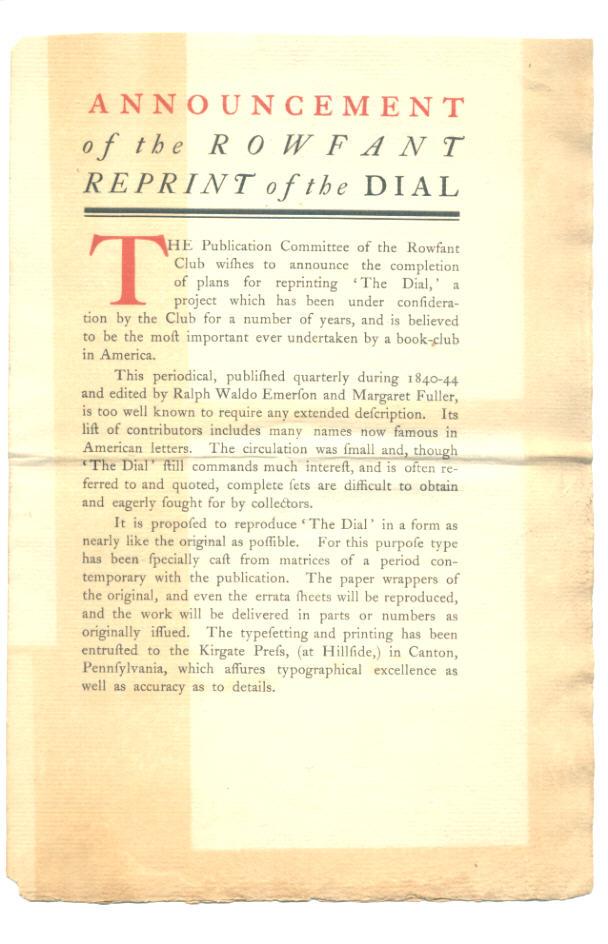 ANNOUNCEMENT
of the ROWFANT
REPRINT of the DIAL

THE Publication Committee of the Rowfant Club wiſhes to announce the completion of plans for reprinting 'The Dial,' a project which has been under conſideration by the Club for a number of years, and is believed to be the moſt important ever undertaken by a book-club in America.

This periodical, publiſhed quarterly during 1840-44 and edited by Ralph Waldo Emerſon and Margaret Fuller, is too well known to require any extended deſcription. Its liſt of contributors includes many names now famous in American letters. The circulation was ſmall and, though 'The Dial' ſtill commands much intereſt, and is often referred to and quoted, complete ſets are difficult to obtain and eagerly ſought for by collectors.

It is propoſed to reproduce 'The Dial' in a form as nearly like the original as poſſible. For this purpoſe type has been ſpecially caſt from matrices of a period contemporary with the publication. The paper wrappers of the original, and even the errata ſheets will be reproduced, and the work will be delivered in parts or numbers as originally iſſued. The typeſetting and printing has been entruſted to the Kirgate Preſs, (at Hillſide,) in Canton, Pennſylvania, which aſſures typographical excellence as well as accuracy as to details.